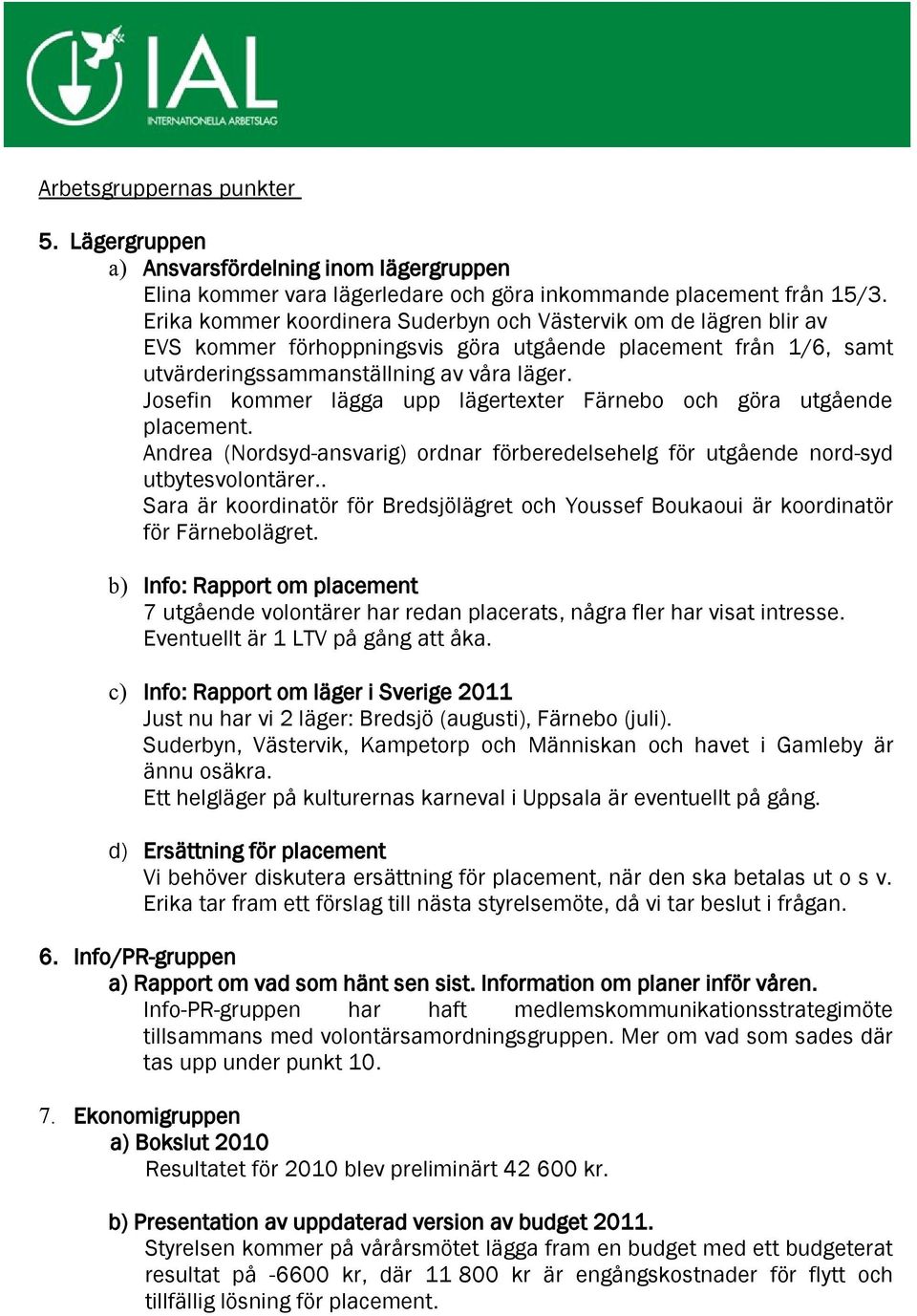 IAL
INTERNATIONELLA ARBETSLAG

Arbetsgruppernas punkter

5. Lägergruppen
a) Ansvarsfördelning inom lägergruppen
Elina kommer vara lägerledare och göra inkommande placement från 15/3. Erika kommer koordinera Suderbyn och Västervik om de lägren blir av
EVS kommer förhoppningsvis göra utgående placement från 1/6, samt utvärderingssammanställning av våra läger.
Josefin kommer lägga upp lägertexter Färnebo och göra utgående placement.
Andrea (Nordsyd-ansvarig) ordnar förberedelsehelg för utgående nord-syd utbytesvolontärer..
Sara är koordinatör för Bredsjölägret och Youssef Boukaoui är koordinatör för Färnebolägret.

b) Info: Rapport om placement
7 utgående volontärer har redan placerats, några fler har visat intresse. Eventuellt är 1 LTV på gång att åka.

c) Info: Rapport om läger i Sverige 2011
Just nu har vi 2 läger: Bredsjö (augusti), Färnebo (juli).
Suderbyn, Västervik, Kampetorp och Människan och havet i Gamleby är ännu osäkra.
Ett helgläger på kulturernas karneval i Uppsala är eventuellt på gång.

d) Ersättning för placement
Vi behöver diskutera ersättning för placement, när den ska betalas ut o s v. Erika tar fram ett förslag till nästa styrelsemöte, då vi tar beslut i frågan.

6. Info/PR-gruppen
a) Rapport om vad som hänt sen sist. Information om planer inför våren.
Info-PR-gruppen har haft medlemskommunikationsstrategimöte tillsammans med volontärsamordningsgruppen. Mer om vad som sades där tas upp under punkt 10.

7. Ekonomigruppen
a) Bokslut 2010
Resultatet för 2010 blev preliminärt 42 600 kr.

b) Presentation av uppdaterad version av budget 2011.
Styrelsen kommer på vårårsmötet lägga fram en budget med ett budgeterat resultat på -6600 kr, där 11 800 kr är engångskostnader för flytt och tillfällig lösning för placement.